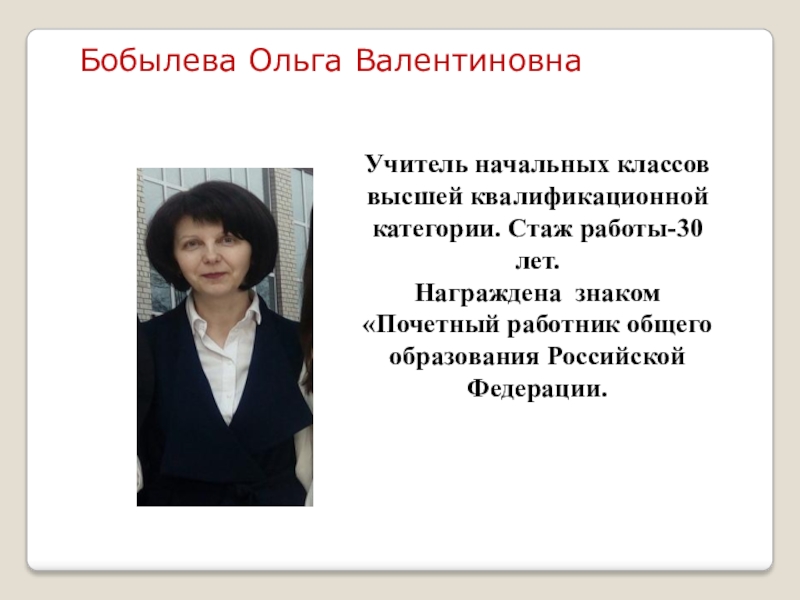 Бобылева Ольга Валентиновна

Учитель начальных классов высшей квалификационной категории. Стаж работы-30 лет.
Награждена знаком «Почетный работник общего образования Российской Федерации.